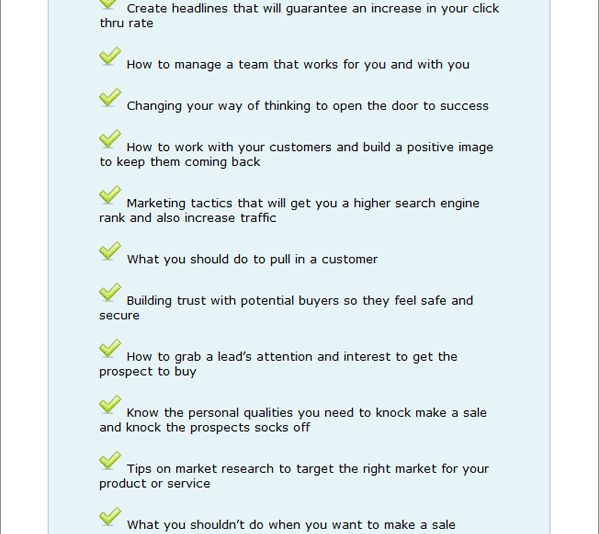 Create headlines that will guarantee an increase in your click thru rate

How to manage a team that works for you and with you

Changing your way of thinking to open the door to success

How to work with your customers and build a positive image to keep them coming back

Marketing tactics that will get you a higher search engine rank and also increase traffic

What you should do to pull in a customer

Building trust with potential buyers so they feel safe and secure

How to grab a lead's attention and interest to get the prospect to buy

Know the personal qualities you need to knock make a sale and knock the prospects socks off

Tips on market research to target the right market for your product or service

What you shouldn't do when you want to make a sale